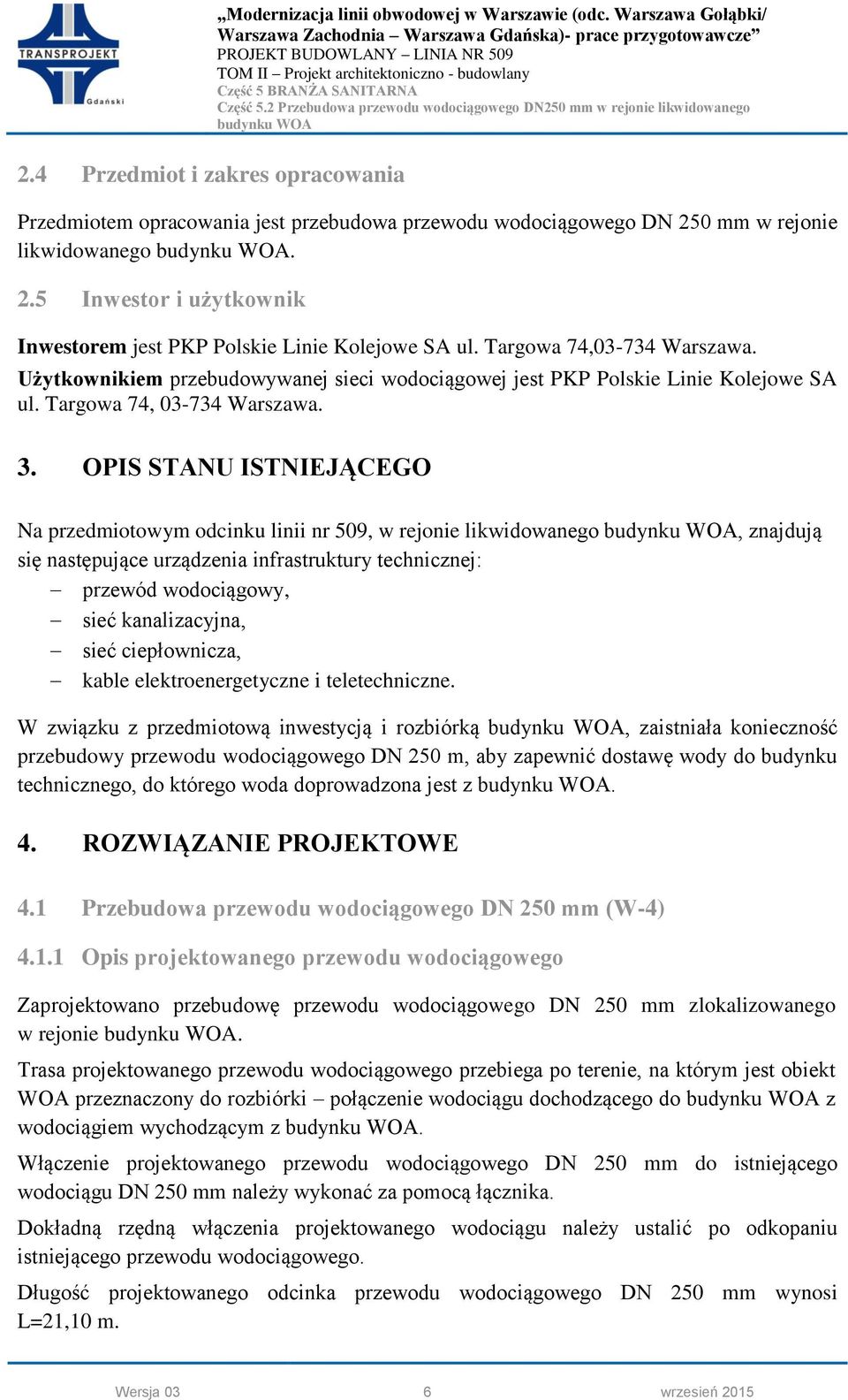 TRANSPROJEKT
Gdański

„Modernizacja linii obwodowej w Warszawie (odc. Warszawa Gołąbki/ Warszawa Zachodnia – Warszawa Gdańska)- prace przygotowawcze”
PROJEKT BUDOWLANY – LINIA NR 509
TOM II – Projekt architektoniczno - budowlany
Część 5 BRANŻA SANITARNA
Część 5.2 Przebudowa przewodu wodociągowego DN250 mm w rejonie likwidowanego budynku WOA

2.4 Przedmiot i zakres opracowania

Przedmiotem opracowania jest przebudowa przewodu wodociągowego DN 250 mm w rejonie likwidowanego budynku WOA.

2.5 Inwestor i użytkownik

Inwestorem jest PKP Polskie Linie Kolejowe SA ul. Targowa 74,03-734 Warszawa.
Użytkownikiem przebudowywanej sieci wodociągowej jest PKP Polskie Linie Kolejowe SA ul. Targowa 74, 03-734 Warszawa.

3. OPIS STANU ISTNIEJĄCEGO

Na przedmiotowym odcinku linii nr 509, w rejonie likwidowanego budynku WOA, znajdują się następujące urządzenia infrastruktury technicznej:
– przewód wodociągowy,
– sieć kanalizacyjna,
– sieć ciepłownicza,
– kable elektroenergetyczne i teletechniczne.

W związku z przedmiotową inwestycją i rozbiórką budynku WOA, zaistniała konieczność przebudowy przewodu wodociągowego DN 250 m, aby zapewnić dostawę wody do budynku technicznego, do którego woda doprowadzona jest z budynku WOA.

4. ROZWIĄZANIE PROJEKTOWE

4.1 Przebudowa przewodu wodociągowego DN 250 mm (W-4)

4.1.1 Opis projektowanego przewodu wodociągowego

Zaprojektowano przebudowę przewodu wodociągowego DN 250 mm zlokalizowanego w rejonie budynku WOA.

Trasa projektowanego przewodu wodociągowego przebiega po terenie, na którym jest obiekt WOA przeznaczony do rozbiórki – połączenie wodociągu dochodzącego do budynku WOA z wodociągiem wychodzącym z budynku WOA.

Włączenie projektowanego przewodu wodociągowego DN 250 mm do istniejącego wodociągu DN 250 mm należy wykonać za pomocą łącznika.

Dokładną rzędną włączenia projektowanego wodociągu należy ustalić po odkopaniu istniejącego przewodu wodociągowego.

Długość projektowanego odcinka przewodu wodociągowego DN 250 mm wynosi L=21,10 m.

Wersja 03 6 wrzesień 2015